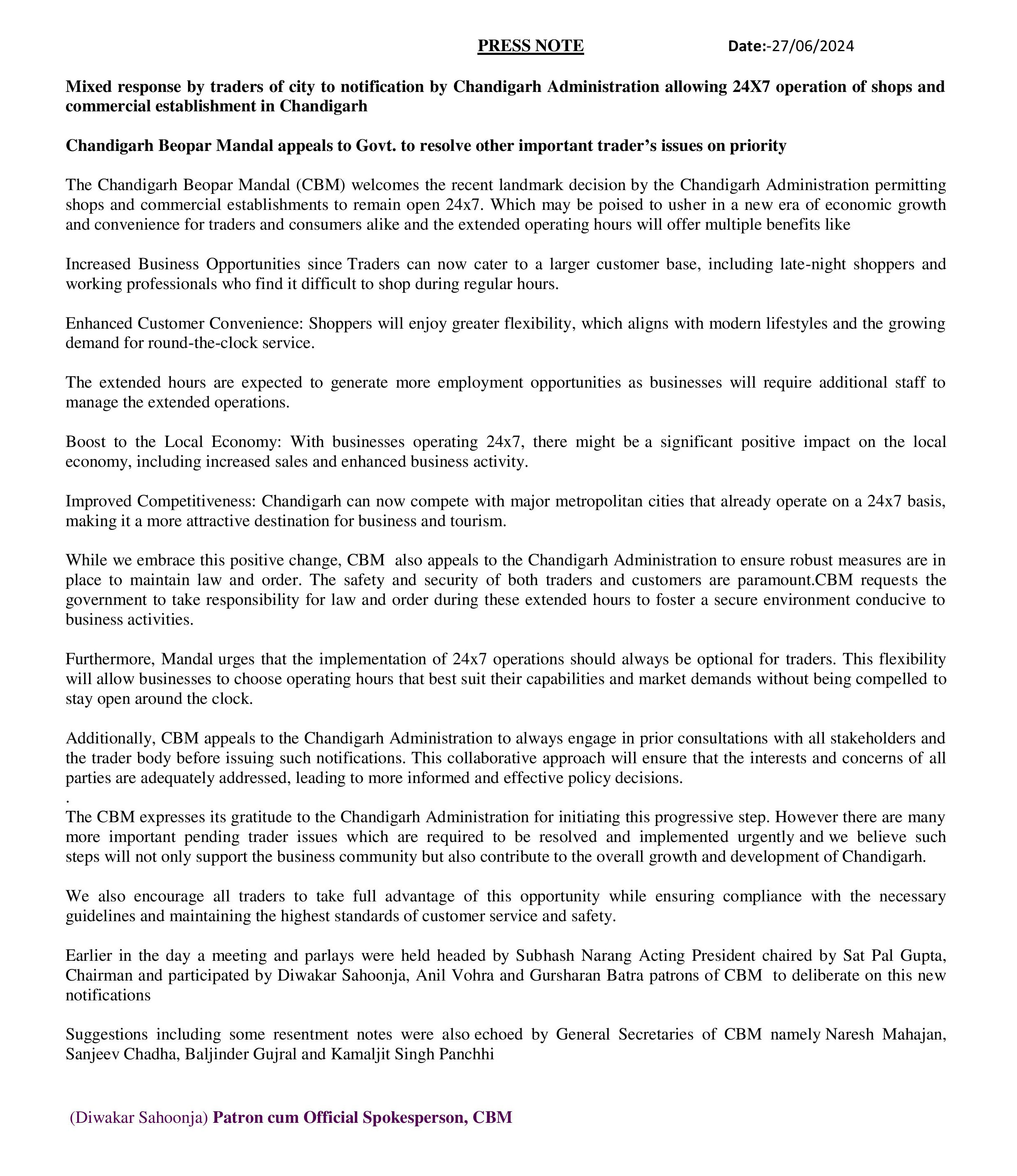 PRESS NOTE Date:-27/06/2024

Mixed response by traders of city to notification by Chandigarh Administration allowing 24X7 operation of shops and commercial establishment in Chandigarh

Chandigarh Beopar Mandal appeals to Govt. to resolve other important trader's issues on priority

The Chandigarh Beopar Mandal (CBM) welcomes the recent landmark decision by the Chandigarh Administration permitting shops and commercial establishments to remain open 24x7. Which may be poised to usher in a new era of economic growth and convenience for traders and consumers alike and the extended operating hours will offer multiple benefits like

Increased Business Opportunities since Traders can now cater to a larger customer base, including late-night shoppers and working professionals who find it difficult to shop during regular hours.

Enhanced Customer Convenience: Shoppers will enjoy greater flexibility, which aligns with modern lifestyles and the growing demand for round-the-clock service.

The extended hours are expected to generate more employment opportunities as businesses will require additional staff to manage the extended operations.

Boost to the Local Economy: With businesses operating 24x7, there might be a significant positive impact on the local economy, including increased sales and enhanced business activity.

Improved Competitiveness: Chandigarh can now compete with major metropolitan cities that already operate on a 24x7 basis, making it a more attractive destination for business and tourism.

While we embrace this positive change, CBM also appeals to the Chandigarh Administration to ensure robust measures are in place to maintain law and order. The safety and security of both traders and customers are paramount.CBM requests the government to take responsibility for law and order during these extended hours to foster a secure environment conducive to business activities.

Furthermore, Mandal urges that the implementation of 24x7 operations should always be optional for traders. This flexibility will allow businesses to choose operating hours that best suit their capabilities and market demands without being compelled to stay open around the clock.

Additionally, CBM appeals to the Chandigarh Administration to always engage in prior consultations with all stakeholders and the trader body before issuing such notifications. This collaborative approach will ensure that the interests and concerns of all parties are adequately addressed, leading to more informed and effective policy decisions.
.
The CBM expresses its gratitude to the Chandigarh Administration for initiating this progressive step. However there are many more important pending trader issues which are required to be resolved and implemented urgently and we believe such steps will not only support the business community but also contribute to the overall growth and development of Chandigarh.

We also encourage all traders to take full advantage of this opportunity while ensuring compliance with the necessary guidelines and maintaining the highest standards of customer service and safety.

Earlier in the day a meeting and parlays were held headed by Subhash Narang Acting President chaired by Sat Pal Gupta, Chairman and participated by Diwakar Sahoonja, Anil Vohra and Gursharan Batra patrons of CBM to deliberate on this new notifications

Suggestions including some resentment notes were also echoed by General Secretaries of CBM namely Naresh Mahajan, Sanjeev Chadha, Baljinder Gujral and Kamaljit Singh Panchhi

(Diwakar Sahoonja) Patron cum Official Spokesperson, CBM